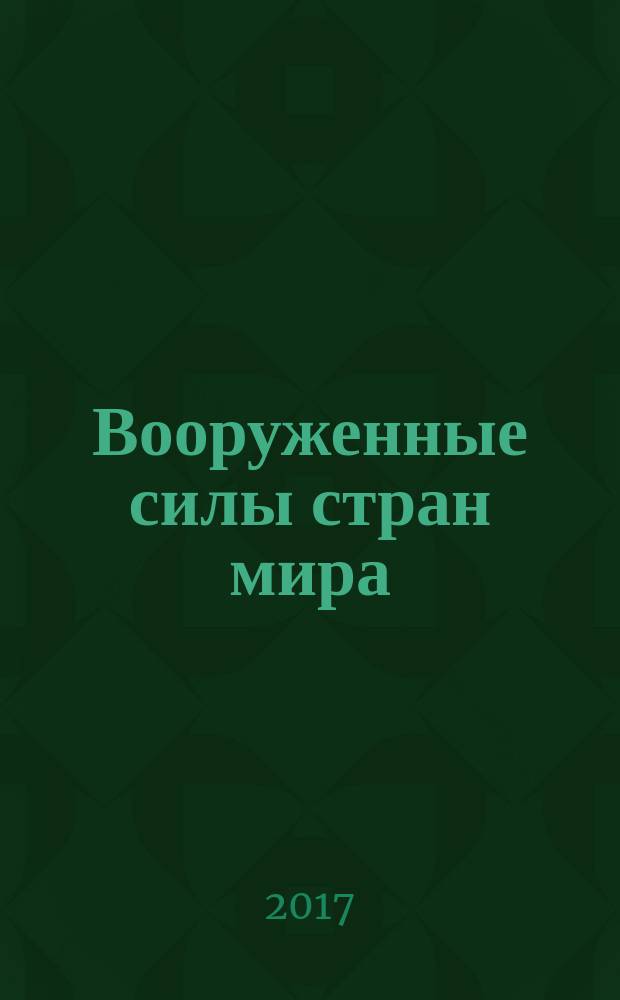 Вооруженные силы стран мира

2017